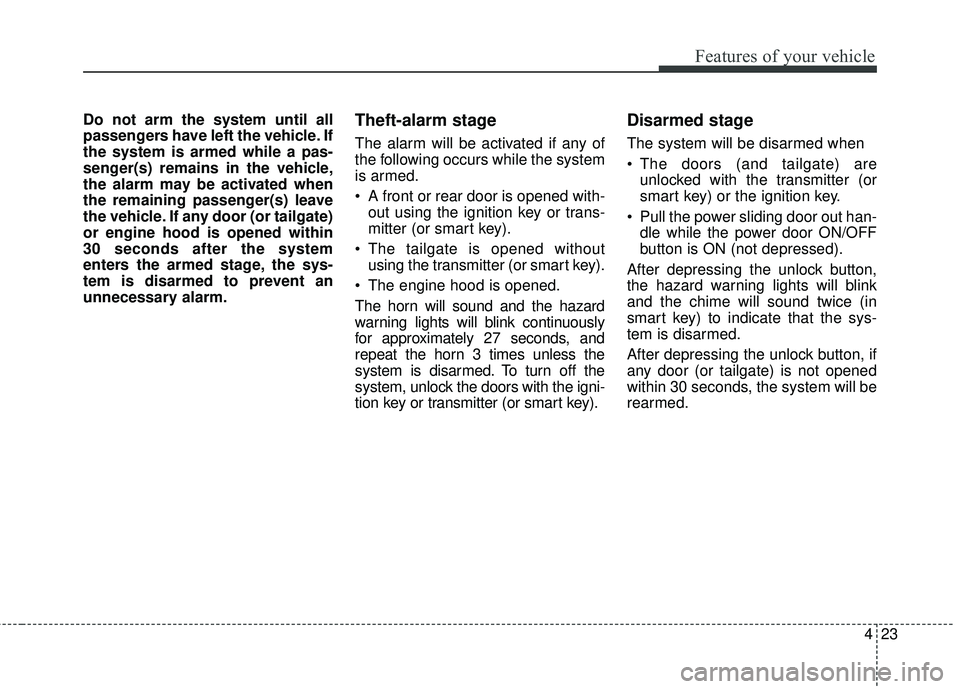 Features of your vehicle

Do not arm the system until all passengers have left the vehicle. If the system is armed while a passenger(s) remains in the vehicle, the alarm may be activated when the remaining passenger(s) leave the vehicle. If any door (or tailgate) or engine hood is opened within 30 seconds after the system enters the armed stage, the system is disarmed to prevent an unnecessary alarm.

Theft-alarm stage

The alarm will be activated if any of the following occurs while the system is armed.

• A front or rear door is opened without using the ignition key or transmitter (or smart key).

• The tailgate is opened without using the transmitter (or smart key).

• The engine hood is opened.

The horn will sound and the hazard warning lights will blink continuously for approximately 27 seconds, and repeat the horn 3 times unless the system is disarmed. To turn off the system, unlock the doors with the ignition key or transmitter (or smart key).

Disarmed stage

The system will be disarmed when

• The doors (and tailgate) are unlocked with the transmitter (or smart key) or the ignition key.

• Pull the power sliding door out handle while the power door ON/OFF button is ON (not depressed).

After depressing the unlock button, the hazard warning lights will blink and the chime will sound twice (in smart key) to indicate that the system is disarmed.

After depressing the unlock button, if any door (or tailgate) is not opened within 30 seconds, the system will be rearmed.

4 23

carmanualsonline.info